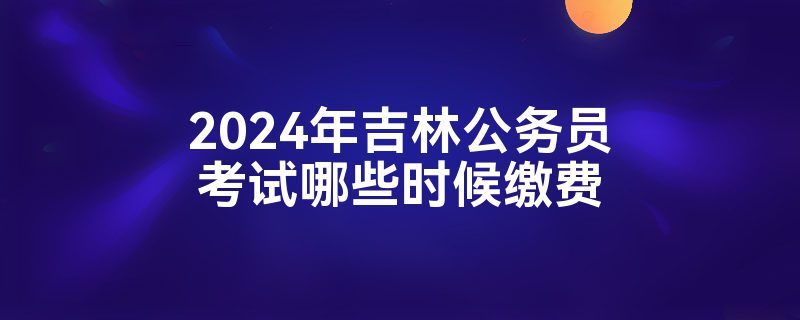 2024年吉林公务员考试哪些时候缴费